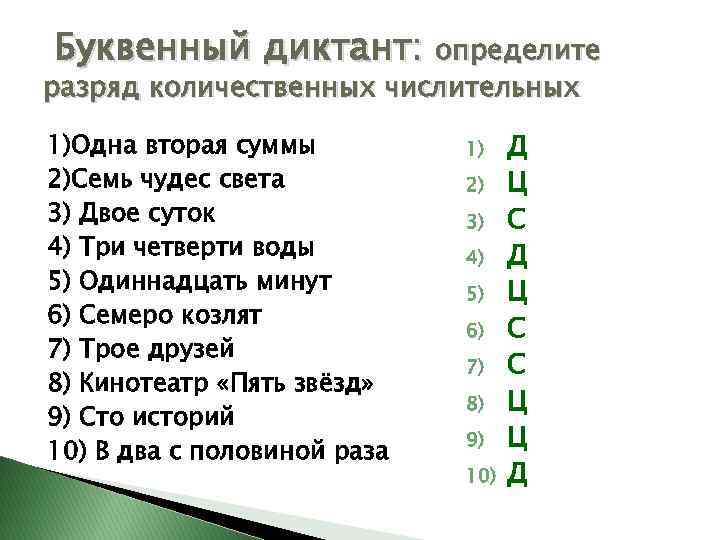 Буквенный диктант: определите разряд количественных числительных

1)Одна вторая суммы
2)Семь чудес света
3) Двое суток
4) Три четверти воды
5) Одиннадцать минут
6) Семеро козлят
7) Трое друзей
8) Кинотеатр «Пять звёзд»
9) Сто историй
10) В два с половиной раза

1) Д
2) Ц
3) С
4) Д
5) Ц
6) С
7) С
8) Ц
9) Ц
10) Д